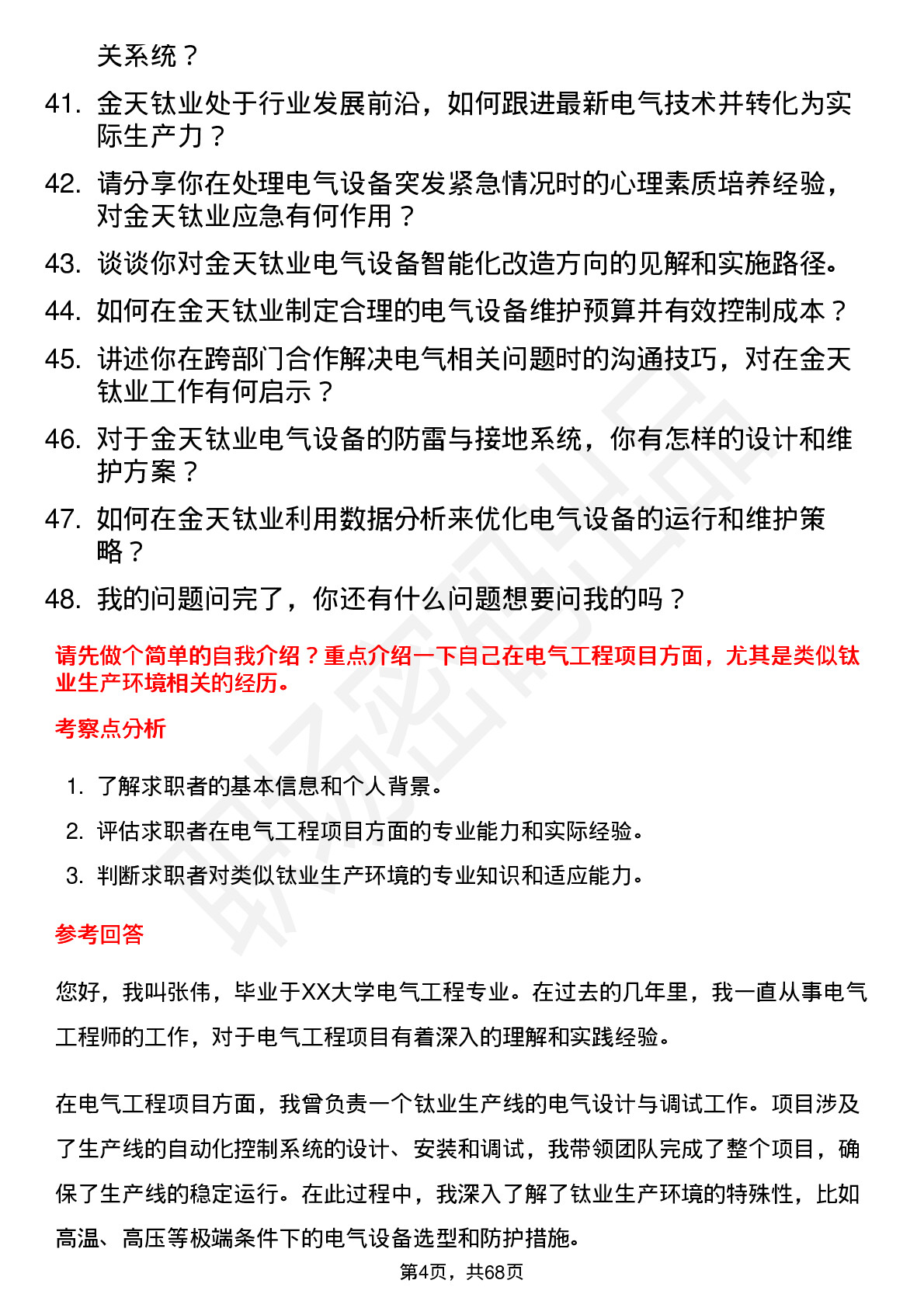 关系统？

41. 金天钛业处于行业发展前沿，如何跟进最新电气技术并转化为实际生产力？

42. 请分享你在处理电气设备突发紧急情况时的心理素质培养经验，对金天钛业应急有何作用？

43. 谈谈你对金天钛业电气设备智能化改造方向的见解和实施路径。

44. 如何在金天钛业制定合理的电气设备维护预算并有效控制成本？

45. 讲述你在跨部门合作解决电气相关问题时的沟通技巧，对在金天钛业工作有何启示？

46. 对于金天钛业电气设备的防雷与接地系统，你有怎样的设计和维护方案？

47. 如何在金天钛业利用数据分析来优化电气设备的运行和维护策略？

48. 我的问题问完了，你还有什么问题想要问我的吗？

请先做个简单的自我介绍？重点介绍一下自己在电气工程项目方面，尤其是类似钛业生产环境相关的经历。

考察点分析

1. 了解求职者的基本信息和个人背景。
2. 评估求职者在电气工程项目方面的专业能力和实际经验。
3. 判断求职者对类似钛业生产环境的专业知识和适应能力。

参考回答

您好，我叫张伟，毕业于XX大学电气工程专业。在过去的几年里，我一直从事电气工程师的工作，对于电气工程项目有着深入的理解和实践经验。

在电气工程项目方面，我曾负责一个钛业生产线的电气设计与调试工作。项目涉及了生产线的自动化控制系统的设计、安装和调试，我带领团队完成了整个项目，确保了生产线的稳定运行。在此过程中，我深入了解了钛业生产环境的特殊性，比如高温、高压等极端条件下的电气设备选型和防护措施。

第4页，共68页